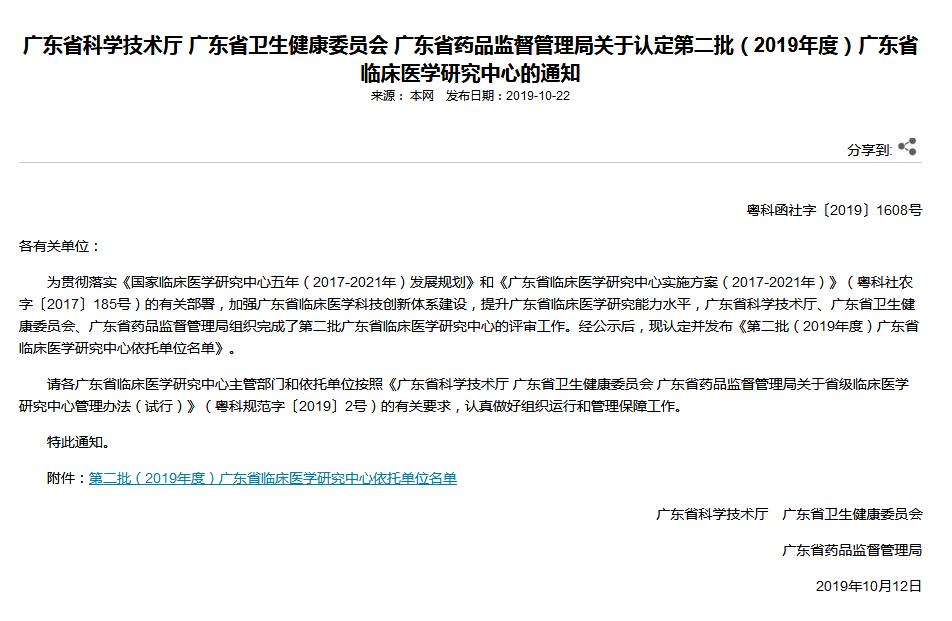 广东省科学技术厅 广东省卫生健康委员会 广东省药品监督管理局关于认定第二批（2019年度）广东省临床医学研究中心的通知

来源：本网　发布日期：2019-10-22

分享到:

粤科函社字〔2019〕1608号

各有关单位：

为贯彻落实《国家临床医学研究中心五年（2017-2021年）发展规划》和《广东省临床医学研究中心实施方案（2017-2021年）》（粤科社农字〔2017〕185号）的有关部署，加强广东省临床医学科技创新体系建设，提升广东省临床医学研究能力水平，广东省科学技术厅、广东省卫生健康委员会、广东省药品监督管理局组织完成了第二批广东省临床医学研究中心的评审工作。经公示后，现认定并发布《第二批（2019年度）广东省临床医学研究中心依托单位名单》。

请各广东省临床医学研究中心主管部门和依托单位按照《广东省科学技术厅 广东省卫生健康委员会 广东省药品监督管理局关于省级临床医学研究中心管理办法（试行）》（粤科规范字〔2019〕2号）的有关要求，认真做好组织运行和管理保障工作。

特此通知。

附件：第二批（2019年度）广东省临床医学研究中心依托单位名单

广东省科学技术厅　广东省卫生健康委员会

广东省药品监督管理局

2019年10月12日